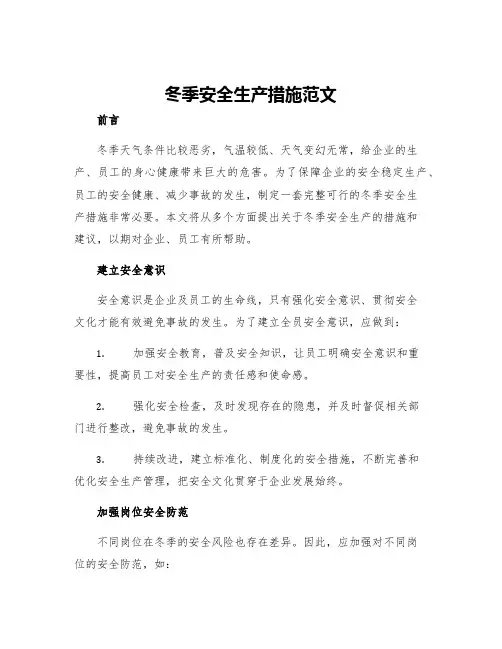 冬季安全生产措施范文

前言

冬季天气条件比较恶劣，气温较低、天气变幻无常，给企业的生产、员工的身心健康带来巨大的危害。为了保障企业的安全稳定生产、员工的安全健康、减少事故的发生，制定一套完整可行的冬季安全生产措施非常必要。本文将从多个方面提出关于冬季安全生产的措施和建议，以期对企业、员工有所帮助。

建立安全意识

安全意识是企业及员工的生命线，只有强化安全意识、贯彻安全文化才能有效避免事故的发生。为了建立全员安全意识，应做到：

1. 加强安全教育，普及安全知识，让员工明确安全意识和重要性，提高员工对安全生产的责任感和使命感。

2. 强化安全检查，及时发现存在的隐患，并及时督促相关部门进行整改，避免事故的发生。

3. 持续改进，建立标准化、制度化的安全措施，不断完善和优化安全生产管理，把安全文化贯穿于企业发展始终。

加强岗位安全防范

不同岗位在冬季的安全风险也存在差异。因此，应加强对不同岗位的安全防范，如：